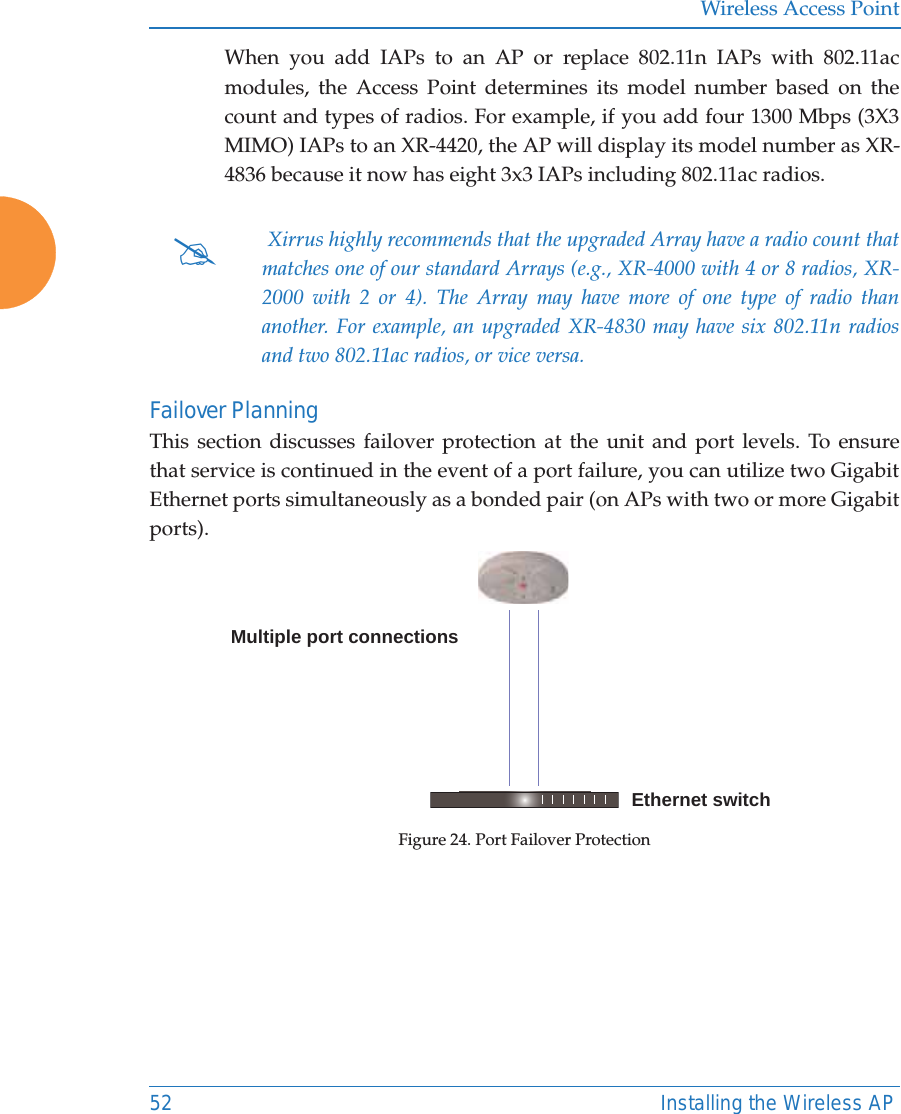 Wireless Access Point

When you add IAPs to an AP or replace 802.11n IAPs with 802.11ac modules, the Access Point determines its model number based on the count and types of radios. For example, if you add four 1300 Mbps (3X3 MIMO) IAPs to an XR-4420, the AP will display its model number as XR-4836 because it now has eight 3x3 IAPs including 802.11ac radios.

Xirrus highly recommends that the upgraded Array have a radio count that matches one of our standard Arrays (e.g., XR-4000 with 4 or 8 radios, XR-2000 with 2 or 4). The Array may have more of one type of radio than another. For example, an upgraded XR-4830 may have six 802.11n radios and two 802.11ac radios, or vice versa.

Failover Planning

This section discusses failover protection at the unit and port levels. To ensure that service is continued in the event of a port failure, you can utilize two Gigabit Ethernet ports simultaneously as a bonded pair (on APs with two or more Gigabit ports).

Multiple port connections

Ethernet switch

Figure 24. Port Failover Protection

52 Installing the Wireless AP